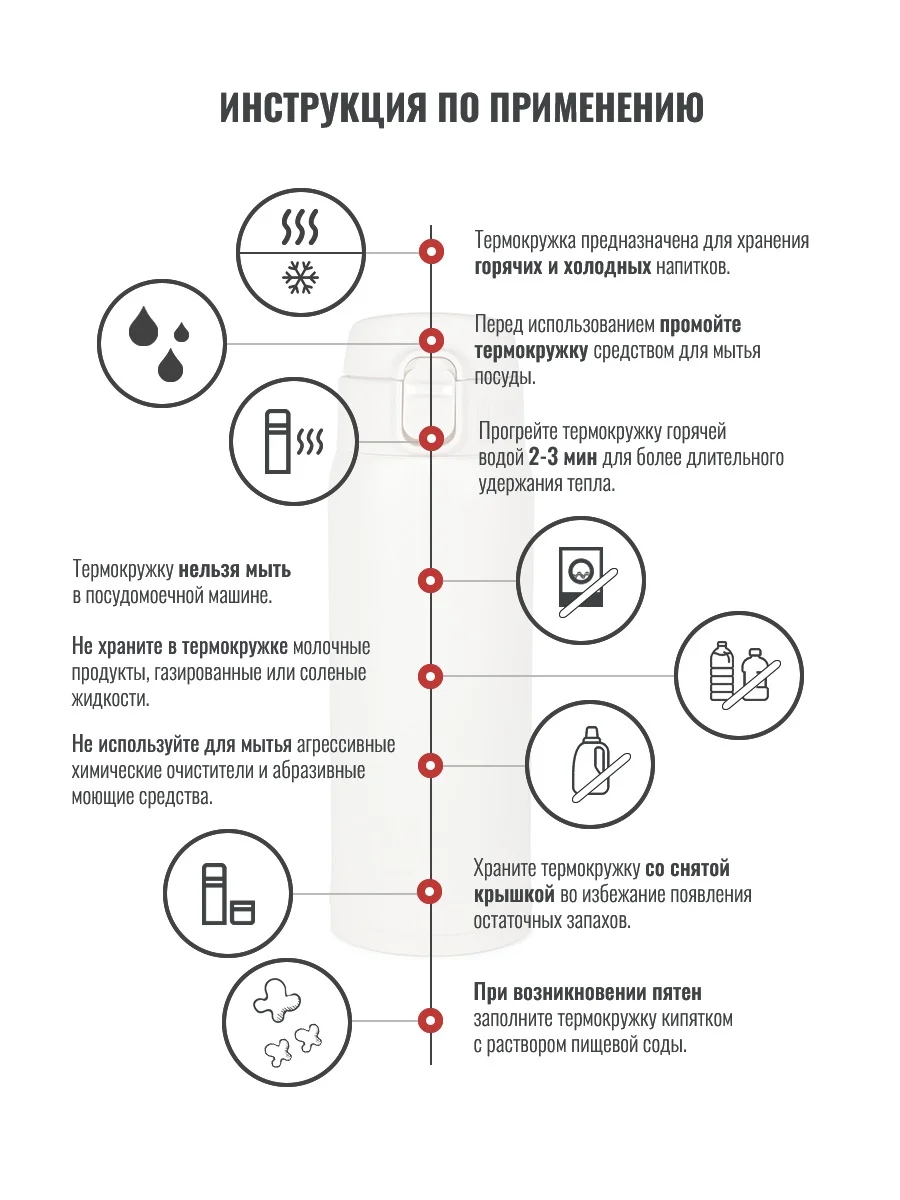 ИНСТРУКЦИЯ ПО ПРИМЕНЕНИЮ

Термокружка предназначена для хранения горячих и холодных напитков.

Перед использованием промойте термокружку средством для мытья посуды.

Прогрейте термокружку горячей водой 2-3 мин для более длительного удержания тепла.

Термокружку нельзя мыть в посудомоечной машине.

Не храните в термокружке молочные продукты, газированные или соленые жидкости.

Не используйте для мытья агрессивные химические очистители и абразивные моющие средства.

Храните термокружку со снятой крышкой во избежание появления остаточных запахов.

При возникновении пятен заполните термокружку кипятком с раствором пищевой соды.